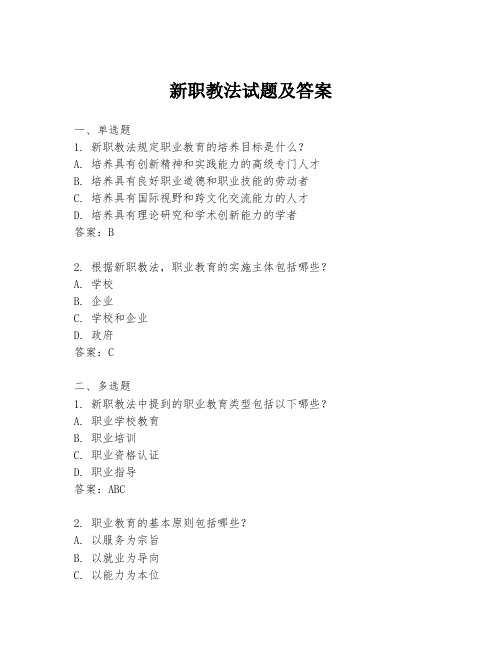 新职教法试题及答案

一、单选题
1. 新职教法规定职业教育的培养目标是什么？
A. 培养具有创新精神和实践能力的高级专门人才
B. 培养具有良好职业道德和职业技能的劳动者
C. 培养具有国际视野和跨文化交流能力的人才
D. 培养具有理论研究和学术创新能力的学者
答案：B

2. 根据新职教法，职业教育的实施主体包括哪些？
A. 学校
B. 企业
C. 学校和企业
D. 政府
答案：C

二、多选题
1. 新职教法中提到的职业教育类型包括以下哪些？
A. 职业学校教育
B. 职业培训
C. 职业资格认证
D. 职业指导
答案：ABC

2. 职业教育的基本原则包括哪些？
A. 以服务为宗旨
B. 以就业为导向
C. 以能力为本位